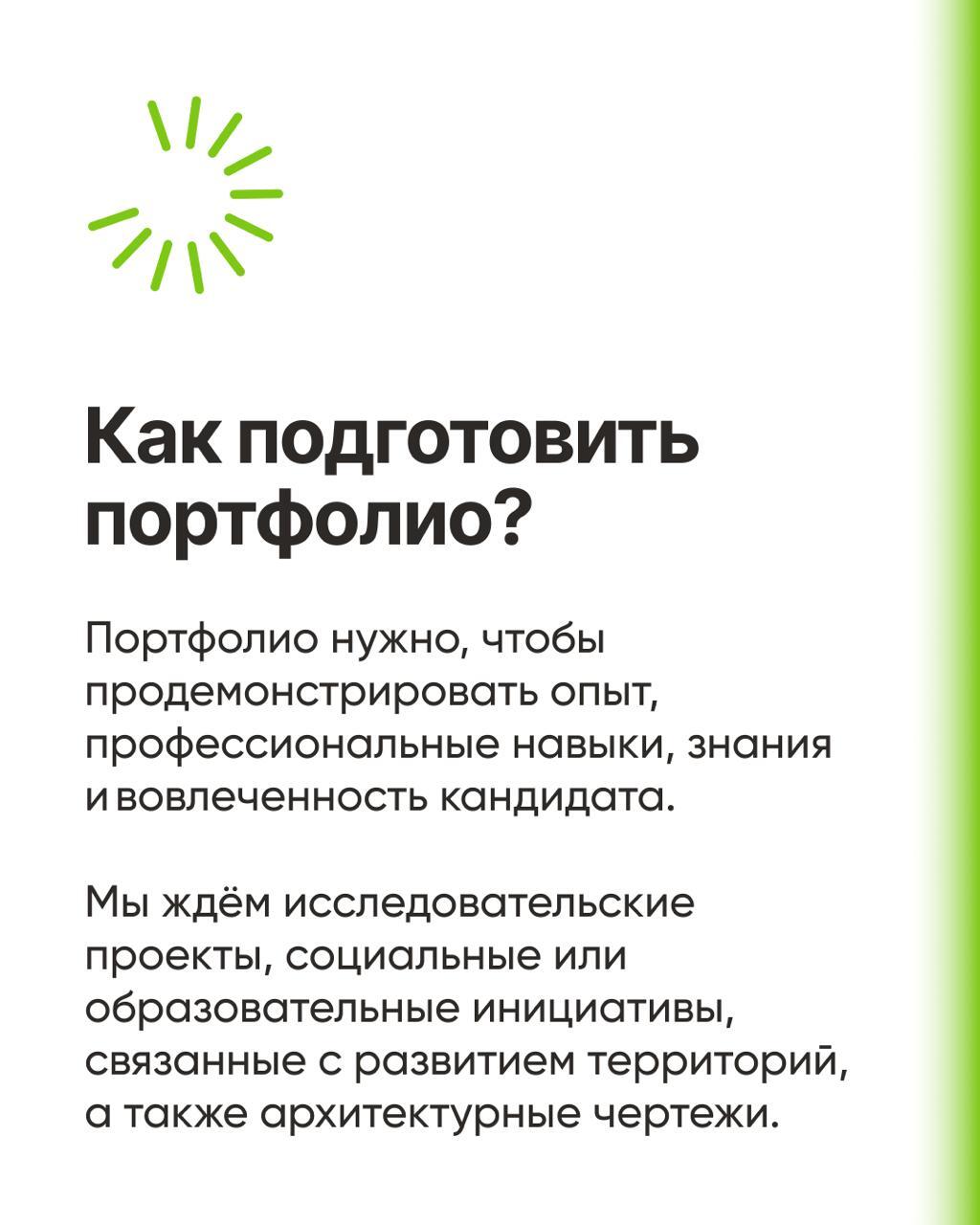 Как подготовить портфолио?

Портфолио нужно, чтобы продемонстрировать опыт, профессиональные навыки, знания и вовлеченность кандидата.

Мы ждём исследовательские проекты, социальные или образовательные инициативы, связанные с развитием территорий, а также архитектурные чертежи.